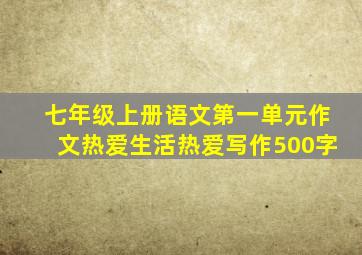 七年级上册语文第一单元作文热爱生活热爱写作500字